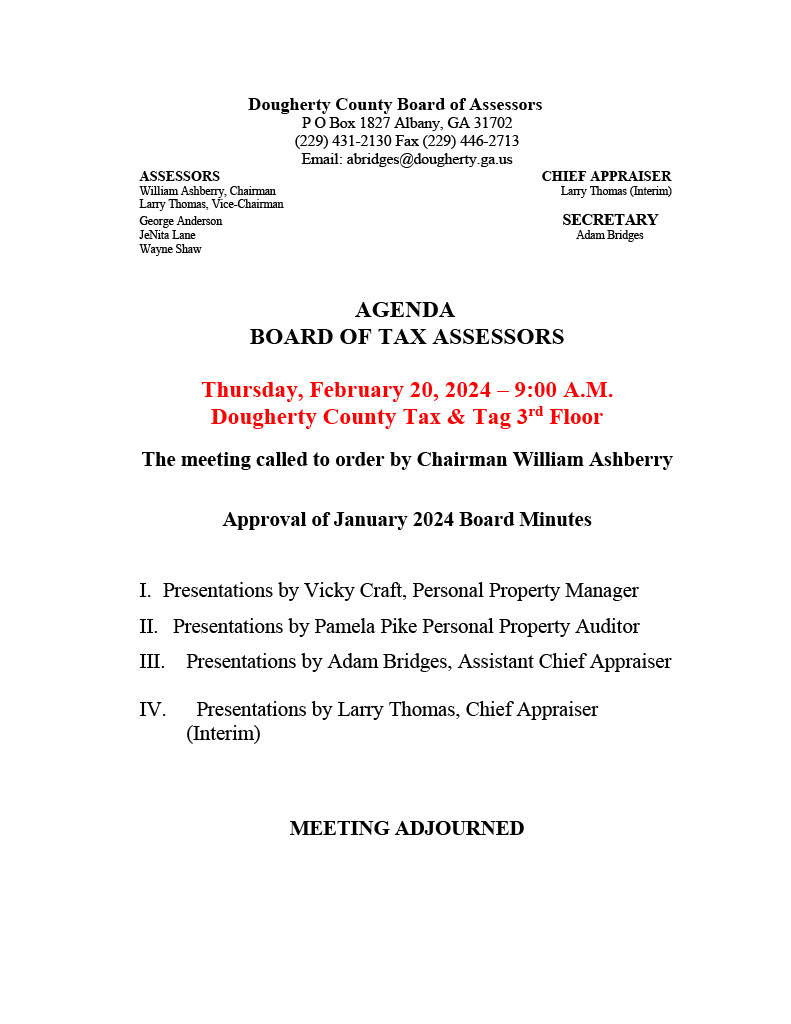 Dougherty County Board of Assessors
P O Box 1827 Albany, GA 31702
(229) 431-2130 Fax (229) 446-2713
Email: abridges@dougherty.ga.us

ASSESSORS
William Ashberry, Chairman
Larry Thomas, Vice-Chairman
George Anderson
JeNita Lane
Wayne Shaw

CHIEF APPRAISER
Larry Thomas (Interim)

SECRETARY
Adam Bridges

AGENDA
BOARD OF TAX ASSESSORS

Thursday, February 20, 2024 – 9:00 A.M.
Dougherty County Tax & Tag 3$^{rd}$ Floor

The meeting called to order by Chairman William Ashberry

Approval of January 2024 Board Minutes

I. Presentations by Vicky Craft, Personal Property Manager

II. Presentations by Pamela Pike Personal Property Auditor

III. Presentations by Adam Bridges, Assistant Chief Appraiser

IV. Presentations by Larry Thomas, Chief Appraiser (Interim)

MEETING ADJOURNED